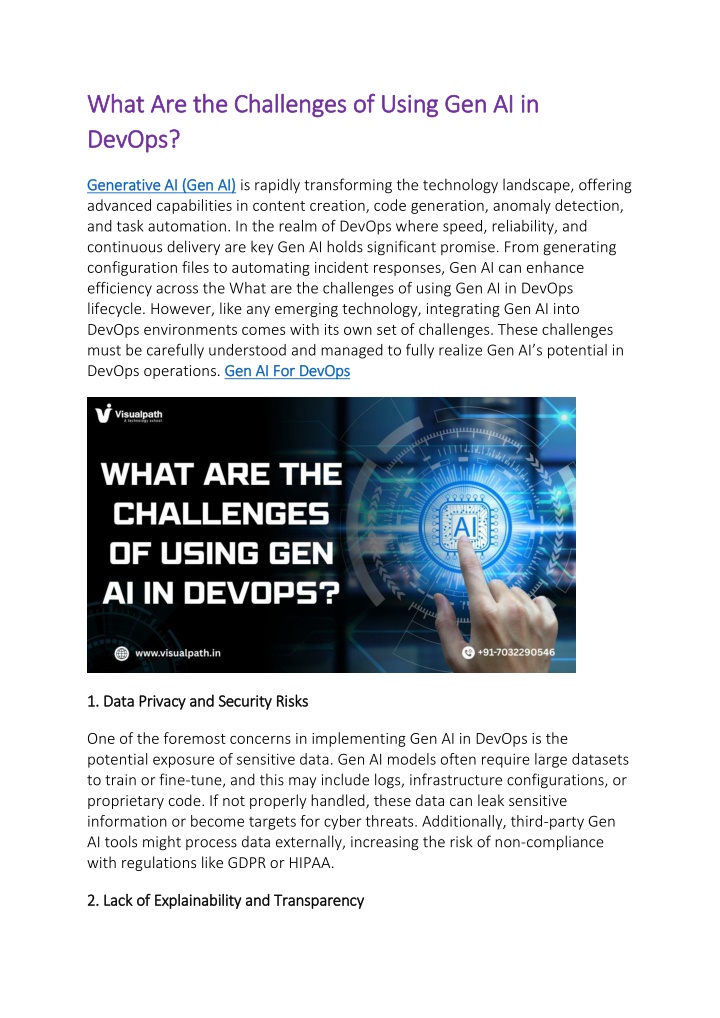 What Are the Challenges of Using Gen AI in DevOps?

Generative AI (Gen AI) is rapidly transforming the technology landscape, offering advanced capabilities in content creation, code generation, anomaly detection, and task automation. In the realm of DevOps where speed, reliability, and continuous delivery are key Gen AI holds significant promise. From generating configuration files to automating incident responses, Gen AI can enhance efficiency across the What are the challenges of using Gen AI in DevOps lifecycle. However, like any emerging technology, integrating Gen AI into DevOps environments comes with its own set of challenges. These challenges must be carefully understood and managed to fully realize Gen AI's potential in DevOps operations. Gen AI For DevOps

Visualpath
A technology school

WHAT ARE THE CHALLENGES OF USING GEN AI IN DEVOPS?

AI

www.visualpath.in

+91-7032290546

1. Data Privacy and Security Risks

One of the foremost concerns in implementing Gen AI in DevOps is the potential exposure of sensitive data. Gen AI models often require large datasets to train or fine-tune, and this may include logs, infrastructure configurations, or proprietary code. If not properly handled, these data can leak sensitive information or become targets for cyber threats. Additionally, third-party Gen AI tools might process data externally, increasing the risk of non-compliance with regulations like GDPR or HIPAA.

2. Lack of Explainability and Transparency